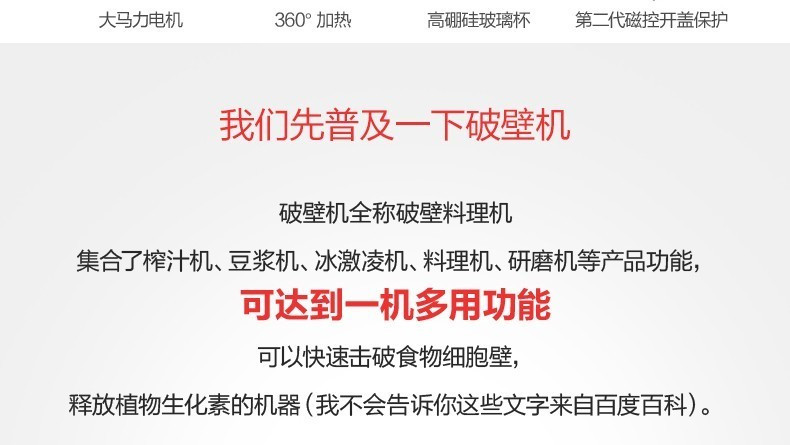 大马力电机　360° 加热　高硼硅玻璃杯　第二代磁控开盖保护

我们先普及一下破壁机

破壁机全称破壁料理机

集合了榨汁机、豆浆机、冰激凌机、料理机、研磨机等产品功能，

可达到一机多用功能

可以快速击破食物细胞壁，

释放植物生化素的机器（我不会告诉你这些文字来自百度百科）。